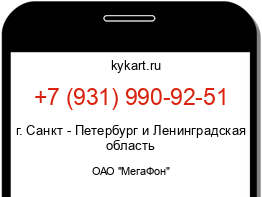 kykart.ru

+7 (931) 990-92-51

г. Санкт - Петербург и Ленинградская область

ОАО "МегаФон"